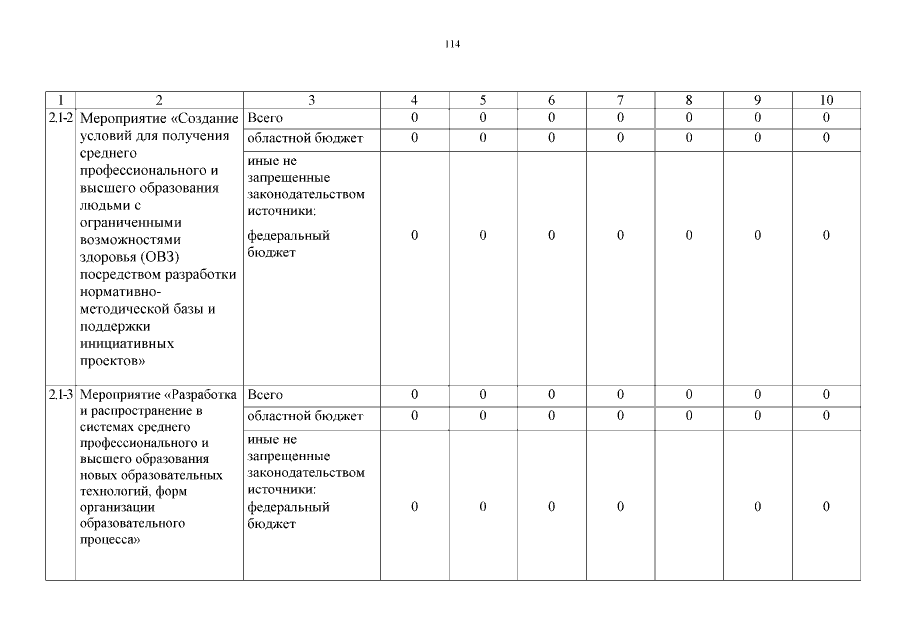 114

| 1 | 2 | 3 | 4 | 5 | 6 | 7 | 8 | 9 | 10 |
|---|---|---|---|---|---|---|---|---|---|
| 2.1-2 | Мероприятие «Создание условий для получения среднего профессионального и высшего образования людьми с ограниченными возможностями здоровья (ОВЗ) посредством разработки нормативно-методической базы и поддержки инициативных проектов» | Всего | 0 | 0 | 0 | 0 | 0 | 0 | 0 |
| | | областной бюджет | 0 | 0 | 0 | 0 | 0 | 0 | 0 |
| | | иные не запрещенные законодательством источники: федеральный бюджет | 0 | 0 | 0 | 0 | 0 | 0 | 0 |
| 2.1-3 | Мероприятие «Разработка и распространение в системах среднего профессионального и высшего образования новых образовательных технологий, форм организации образовательного процесса» | Всего | 0 | 0 | 0 | 0 | 0 | 0 | 0 |
| | | областной бюджет | 0 | 0 | 0 | 0 | 0 | 0 | 0 |
| | | иные не запрещенные законодательством источники: федеральный бюджет | 0 | 0 | 0 | 0 | | 0 | 0 |